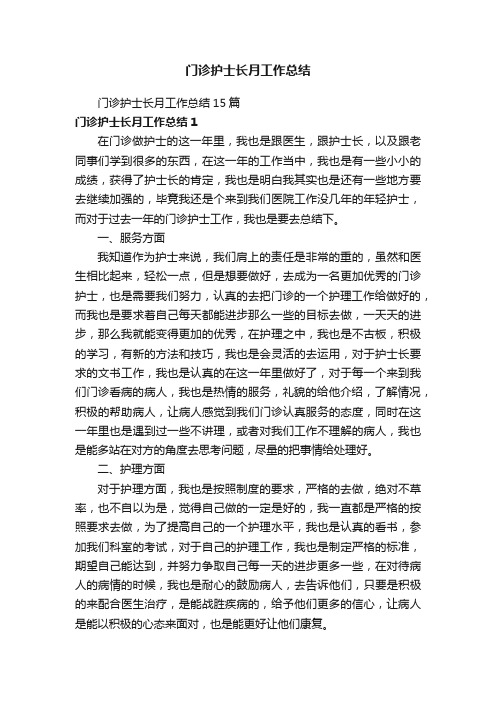 门诊护士长月工作总结

门诊护士长月工作总结15篇

门诊护士长月工作总结1

在门诊做护士的这一年里，我也是跟医生，跟护士长，以及跟老同事们学到很多的东西，在这一年的工作当中，我也是有一些小小的成绩，获得了护士长的肯定，我也是明白我其实也是还有一些地方要去继续加强的，毕竟我还是个来到我们医院工作没几年的年轻护士，而对于过去一年的门诊护士工作，我也是要去总结下。

一、服务方面

我知道作为护士来说，我们肩上的责任是非常的重的，虽然和医生相比起来，轻松一点，但是想要做好，去成为一名更加优秀的门诊护士，也是需要我们努力，认真的去把门诊的一个护理工作给做好的，而我也是要求着自己每天都能进步那么一些的目标去做，一天天的进步，那么我就能变得更加的优秀，在护理之中，我也是不古板，积极的学习，有新的方法和技巧，我也是会灵活的去运用，对于护士长要求的文书工作，我也是认真的在这一年里做好了，对于每一个来到我们门诊看病的病人，我也是热情的服务，礼貌的给他介绍，了解情况，积极的帮助病人，让病人感觉到我们门诊认真服务的态度，同时在这一年里也是遇到过一些不讲理，或者对我们工作不理解的病人，我也是能多站在对方的角度去思考问题，尽量的把事情给处理好。

二、护理方面

对于护理方面，我也是按照制度的要求，严格的去做，绝对不草率，也不自以为是，觉得自己做的一定是好的，我一直都是严格的按照要求去做，为了提高自己的一个护理水平，我也是认真的看书，参加我们科室的考试，对于自己的护理工作，我也是制定严格的标准，期望自己能达到，并努力争取自己每一天的进步更多一些，在对待病人的病情的时候，我也是耐心的鼓励病人，去告诉他们，只要是积极的来配合医生治疗，是能战胜疾病的，给予他们更多的信心，让病人是能以积极的心态来面对，也是能更好让他们康复。